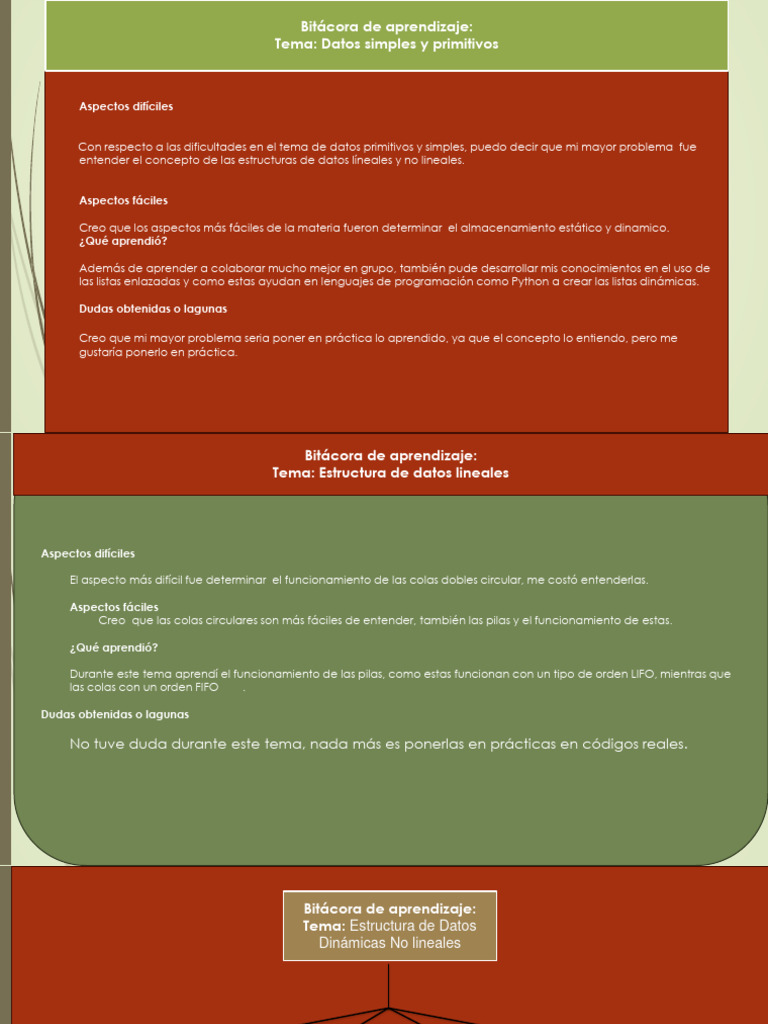 Bitácora de aprendizaje:
Tema: Datos simples y primitivos

Aspectos difíciles

Con respecto a las dificultades en el tema de datos primitivos y simples, puedo decir que mi mayor problema fue entender el concepto de las estructuras de datos líneales y no lineales.

Aspectos fáciles

Creo que los aspectos más fáciles de la materia fueron determinar el almacenamiento estático y dinamico.
¿Qué aprendió?

Además de aprender a colaborar mucho mejor en grupo, también pude desarrollar mis conocimientos en el uso de las listas enlazadas y como estas ayudan en lenguajes de programación como Python a crear las listas dinámicas.

Dudas obtenidas o lagunas

Creo que mi mayor problema seria poner en práctica lo aprendido, ya que el concepto lo entiendo, pero me gustaría ponerlo en práctica.

Bitácora de aprendizaje:
Tema: Estructura de datos lineales

Aspectos difíciles

El aspecto más difícil fue determinar el funcionamiento de las colas dobles circular, me costó entenderlas.

Aspectos fáciles
Creo que las colas circulares son más fáciles de entender, también las pilas y el funcionamiento de estas.

¿Qué aprendió?

Durante este tema aprendí el funcionamiento de las pilas, como estas funcionan con un tipo de orden LIFO, mientras que las colas con un orden FIFO .

Dudas obtenidas o lagunas

No tuve duda durante este tema, nada más es ponerlas en prácticas en códigos reales.

Bitácora de aprendizaje:
Tema: Estructura de Datos Dinámicas No lineales